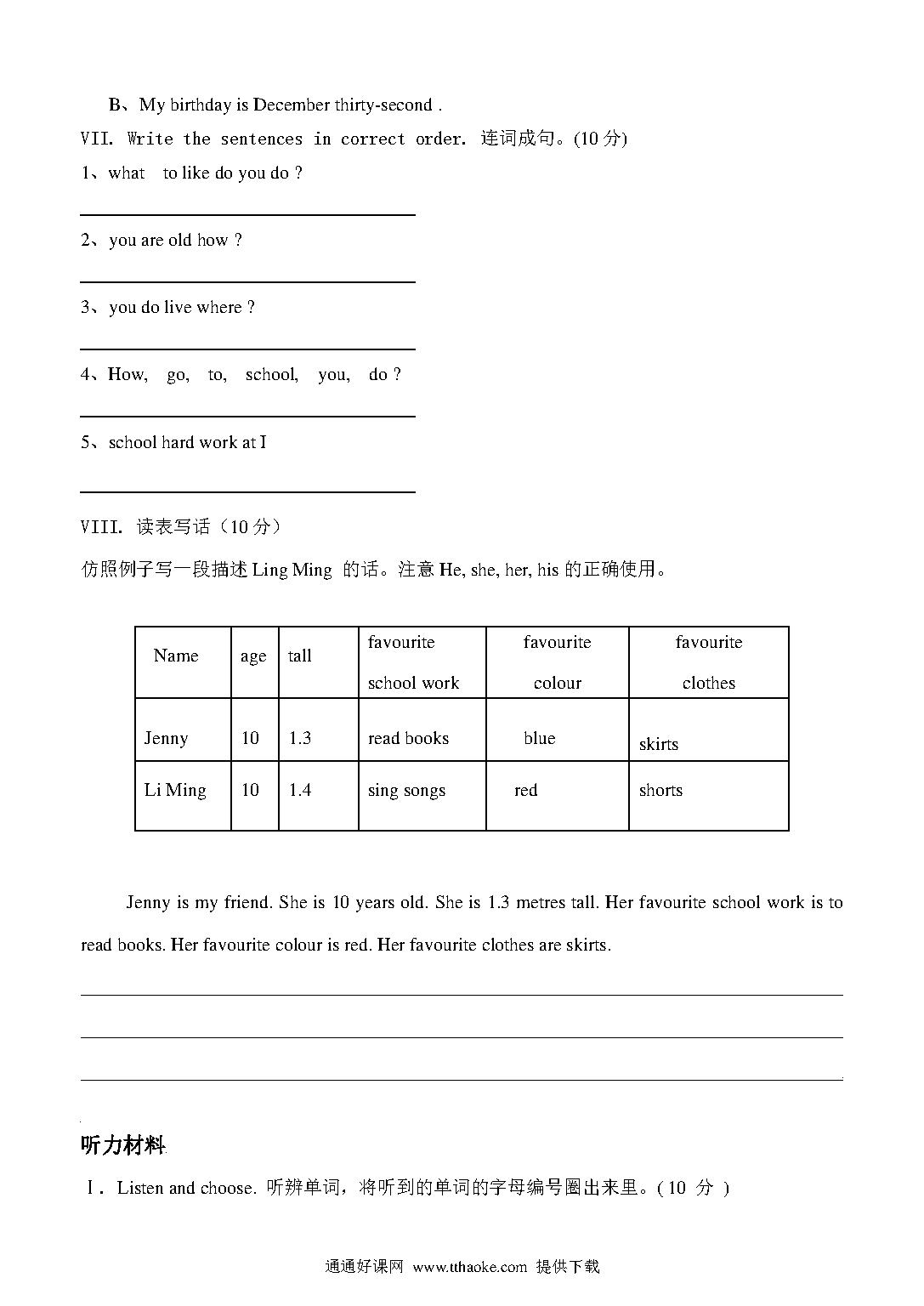 B、My birthday is December thirty-second .

VII. Write the sentences in correct order. 连词成句。(10 分)

1、what to like do you do ?

2、you are old how ?

3、you do live where ?

4、How, go, to, school, you, do ?

5、school hard work at I

VIII. 读表写话（10 分）

仿照例子写一段描述 Ling Ming 的话。注意 He, she, her, his 的正确使用。

| Name | age | tall | favourite school work | favourite colour | favourite clothes |
|---|---|---|---|---|---|
| Jenny | 10 | 1.3 | read books | blue | skirts |
| Li Ming | 10 | 1.4 | sing songs | red | shorts |

Jenny is my friend. She is 10 years old. She is 1.3 metres tall. Her favourite school work is to read books. Her favourite colour is red. Her favourite clothes are skirts.

听力材料

Ⅰ. Listen and choose. 听辨单词，将听到的单词的字母编号圈出来里。( 10 分 )

通通好课网 www.tthaoke.com 提供下载